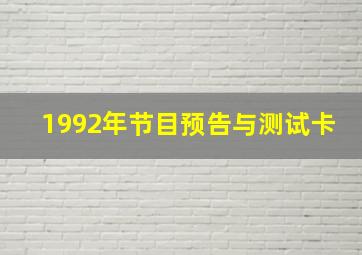 1992年节目预告与测试卡